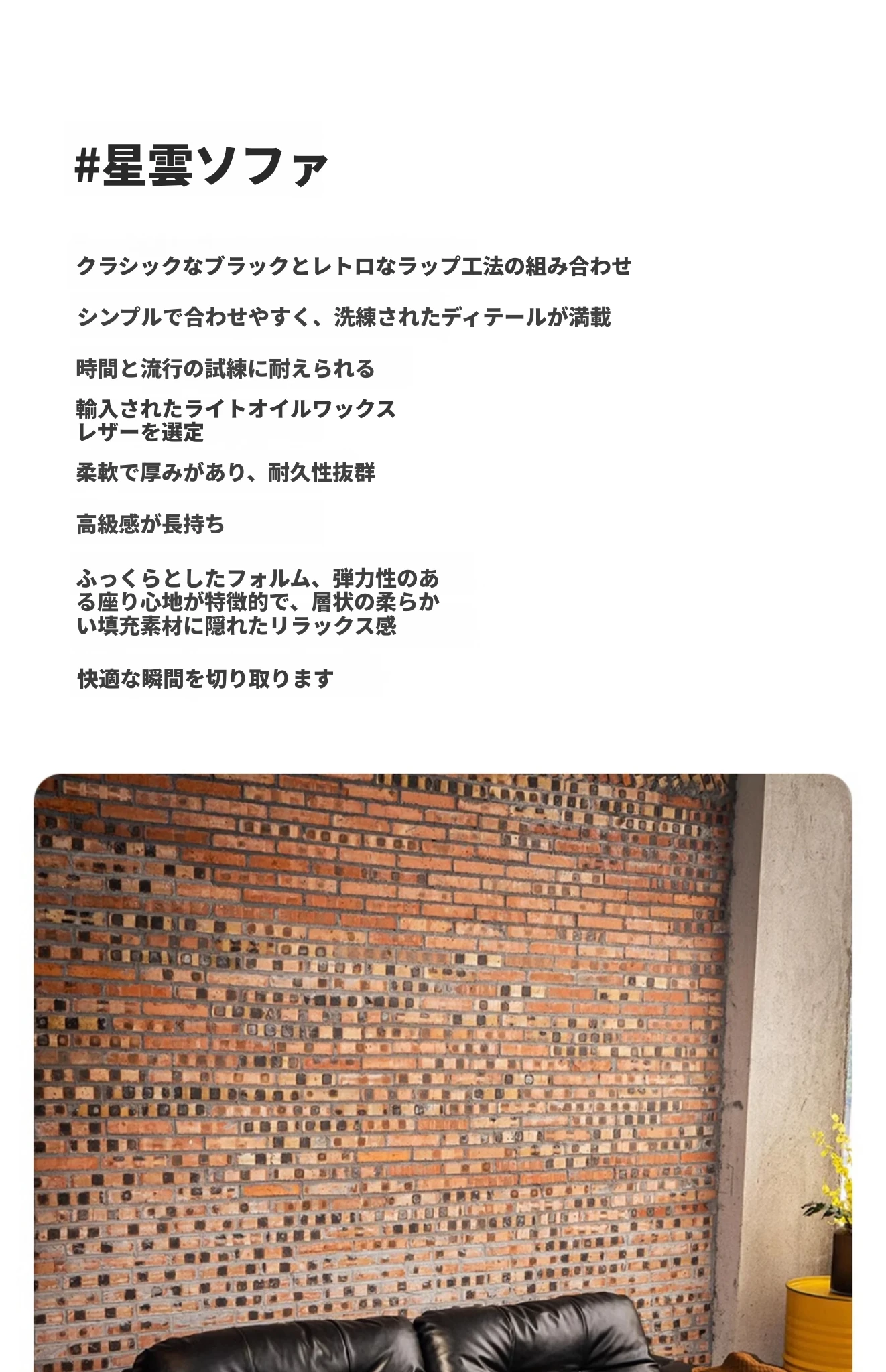 #星雲ソファ

クラシックなブラックとレトロなラップ工法の組み合わせ

シンプルで合わせやすく、洗練されたディテールが満載

時間と流行の試練に耐えられる

輸入されたライトオイルワックスレザーを選定

柔軟で厚みがあり、耐久性抜群

高級感が長持ち

ふっくらとしたフォルム、弾力性のある座り心地が特徴的で、層状の柔らかい填充素材に隠れたリラックス感

快適な瞬間を切り取ります